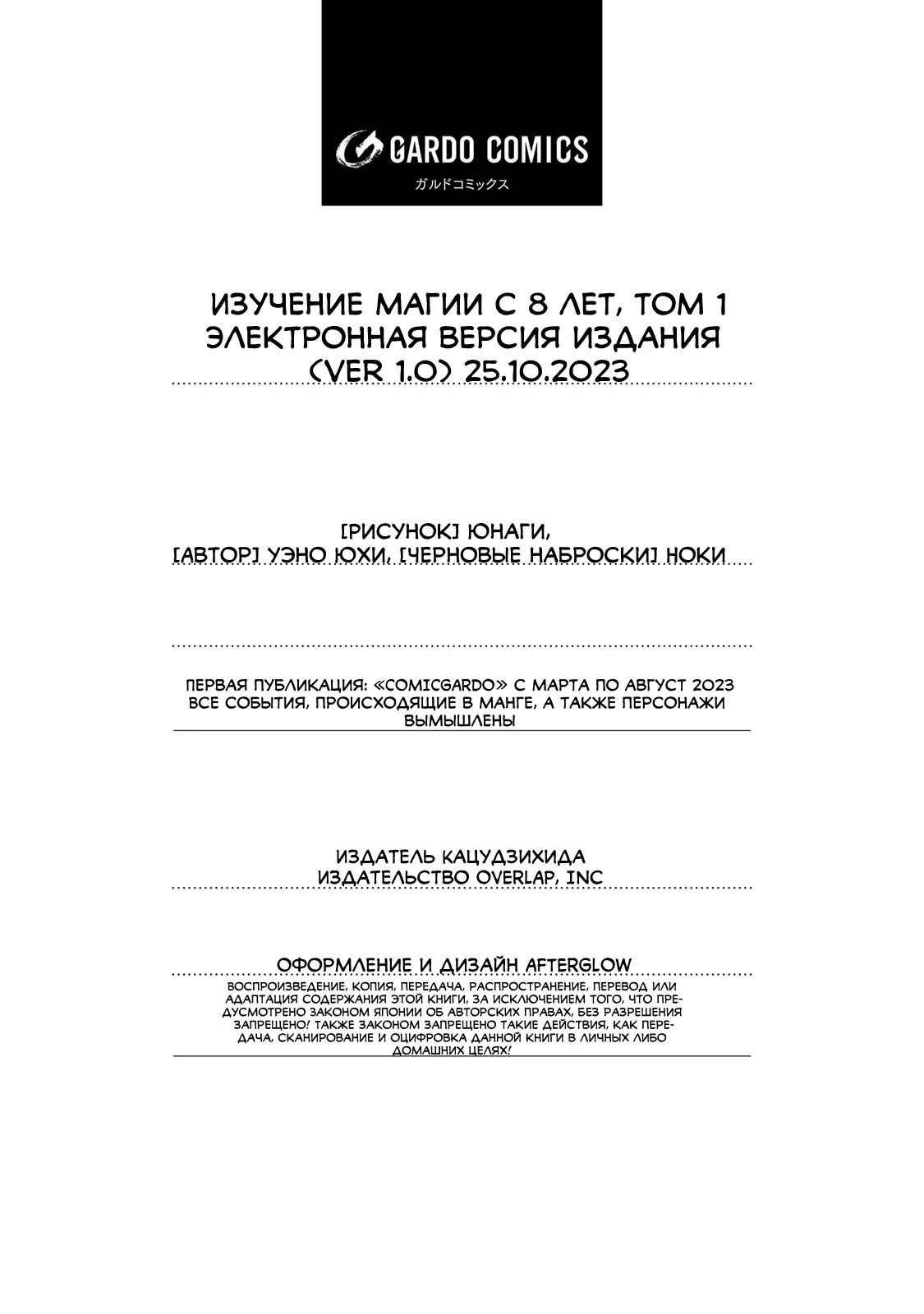 GARDO COMICS
ガルドコミックス

ИЗУЧЕНИЕ МАГИИ С 8 ЛЕТ, ТОМ 1
ЭЛЕКТРОННАЯ ВЕРСИЯ ИЗДАНИЯ
(VER 1.0) 25.10.2023

[РИСУНОК] ЮНАГИ,
[АВТОР] УЭНО ЮХИ, [ЧЕРНОВЫЕ НАБРОСКИ] НОКИ

ПЕРВАЯ ПУБЛИКАЦИЯ: «COMICGARDO» С МАРТА ПО АВГУСТ 2023
ВСЕ СОБЫТИЯ, ПРОИСХОДЯЩИЕ В МАНГЕ, А ТАКЖЕ ПЕРСОНАЖИ ВЫМЫШЛЕНЫ

ИЗДАТЕЛЬ КАЦУДЗИХИДА
ИЗДАТЕЛЬСТВО OVERLAP, INC

ОФОРМЛЕНИЕ И ДИЗАЙН AFTERGLOW
ВОСПРОИЗВЕДЕНИЕ, КОПИЯ, ПЕРЕДАЧА, РАСПРОСТРАНЕНИЕ, ПЕРЕВОД ИЛИ АДАПТАЦИЯ СОДЕРЖАНИЯ ЭТОЙ КНИГИ, ЗА ИСКЛЮЧЕНИЕМ ТОГО, ЧТО ПРЕДУСМОТРЕНО ЗАКОНОМ ЯПОНИИ ОБ АВТОРСКИХ ПРАВАХ, БЕЗ РАЗРЕШЕНИЯ ЗАПРЕЩЕНО! ТАКЖЕ ЗАКОНОМ ЗАПРЕЩЕНО ТАКИЕ ДЕЙСТВИЯ, КАК ПЕРЕДАЧА, СКАНИРОВАНИЕ И ОЦИФРОВКА ДАННОЙ КНИГИ В ЛИЧНЫХ ЛИБО ДОМАШНИХ ЦЕЛЯХ!